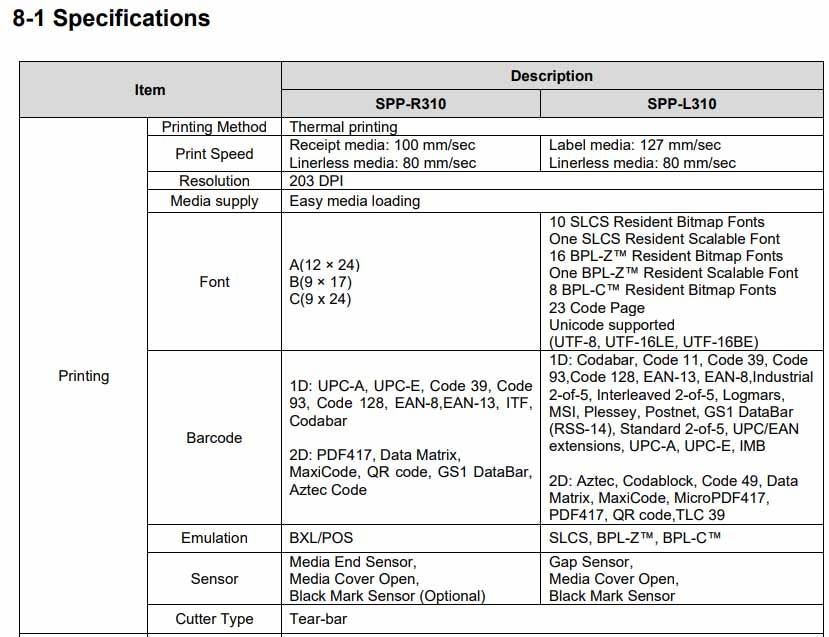 8-1 Specifications

| Item | | Description | |
|---|---|---|---|
| | | SPP-R310 | SPP-L310 |
| Printing | Printing Method | Thermal printing | |
| | Print Speed | Receipt media: 100 mm/sec Linerless media: 80 mm/sec | Label media: 127 mm/sec Linerless media: 80 mm/sec |
| | Resolution | 203 DPI | |
| | Media supply | Easy media loading | |
| | Font | A(12 × 24) B(9 × 17) C(9 x 24) | 10 SLCS Resident Bitmap Fonts One SLCS Resident Scalable Font 16 BPL-Z™ Resident Bitmap Fonts One BPL-Z™ Resident Scalable Font 8 BPL-C™ Resident Bitmap Fonts 23 Code Page Unicode supported (UTF-8, UTF-16LE, UTF-16BE) |
| | Barcode | 1D: UPC-A, UPC-E, Code 39, Code 93, Code 128, EAN-8,EAN-13, ITF, Codabar 2D: PDF417, Data Matrix, MaxiCode, QR code, GS1 DataBar, Aztec Code | 1D: Codabar, Code 11, Code 39, Code 93,Code 128, EAN-13, EAN-8,Industrial 2-of-5, Interleaved 2-of-5, Logmars, MSI, Plessey, Postnet, GS1 DataBar (RSS-14), Standard 2-of-5, UPC/EAN extensions, UPC-A, UPC-E, IMB 2D: Aztec, Codablock, Code 49, Data Matrix, MaxiCode, MicroPDF417, PDF417, QR code,TLC 39 |
| | Emulation | BXL/POS | SLCS, BPL-Z™, BPL-C™ |
| | Sensor | Media End Sensor, Media Cover Open, Black Mark Sensor (Optional) | Gap Sensor, Media Cover Open, Black Mark Sensor |
| | Cutter Type | Tear-bar | |